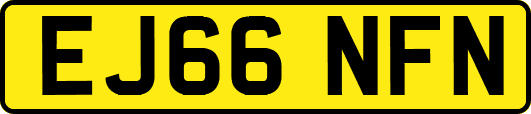 EJ66 NFN